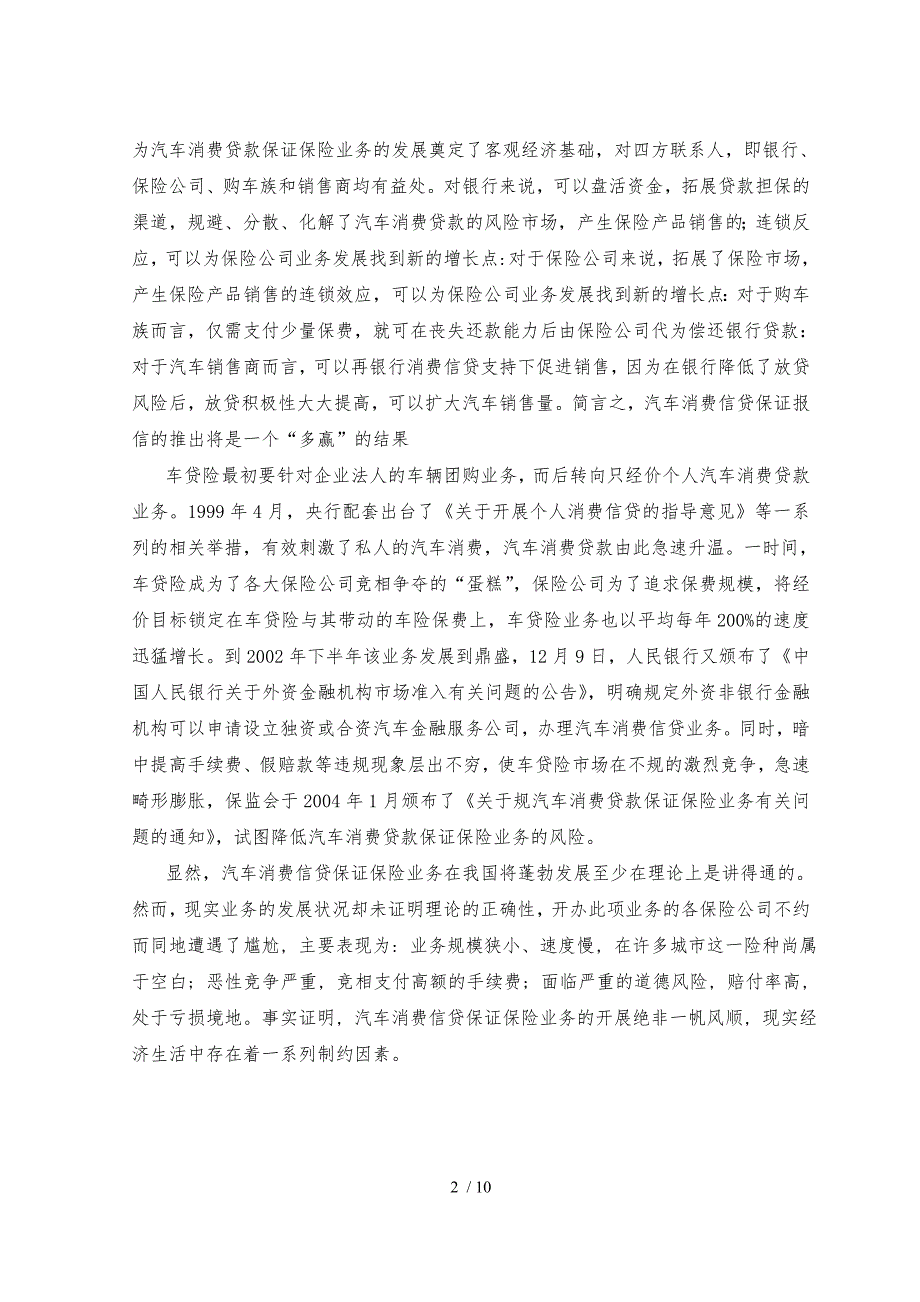 为汽车消费贷款保证保险业务的发展奠定了客观经济基础，对四方联系人，即银行、保险公司、购车族和销售商均有益处。对银行来说，可以盘活资金，拓展贷款担保的渠道，规避、分散、化解了汽车消费贷款的风险市场，产生保险产品销售的;连锁反应，可以为保险公司业务发展找到新的增长点:对于保险公司来说，拓展了保险市场，产生保险产品销售的连锁效应，可以为保险公司业务发展找到新的增长点:对于购车族而言，仅需支付少量保费，就可在丧失还款能力后由保险公司代为偿还银行贷款:对于汽车销售商而言，可以再银行消费信贷支持下促进销售，因为在银行降低了放贷风险后，放贷积极性大大提高，可以扩大汽车销售量。简言之，汽车消费信贷保证报信的推出将是一个“多赢”的结果

车贷险最初要针对企业法人的车辆团购业务，而后转向只经价个人汽车消费贷款业务。1999 年 4 月，央行配套出台了《关于开展个人消费信贷的指导意见》等一系列的相关举措，有效刺激了私人的汽车消费，汽车消费贷款由此急速升温。一时间，车贷险成为了各大保险公司竞相争夺的“蛋糕”，保险公司为了追求保费规模，将经价目标锁定在车贷险与其带动的车险保费上，车贷险业务也以平均每年 200%的速度迅猛增长。到 2002 年下半年该业务发展到鼎盛，12 月 9 日，人民银行又颁布了《中国人民银行关于外资金融机构市场准入有关问题的公告》，明确规定外资非银行金融机构可以申请设立独资或合资汽车金融服务公司，办理汽车消费信贷业务。同时，暗中提高手续费、假赔款等违规现象层出不穷，使车贷险市场在不规的激烈竞争，急速畸形膨胀，保监会于 2004 年 1 月颁布了《关于规汽车消费贷款保证保险业务有关问题的通知》，试图降低汽车消费贷款保证保险业务的风险。

显然，汽车消费信贷保证保险业务在我国将蓬勃发展至少在理论上是讲得通的。然而，现实业务的发展状况却未证明理论的正确性，开办此项业务的各保险公司不约而同地遭遇了尴尬，主要表现为：业务规模狭小、速度慢，在许多城市这一险种尚属于空白；恶性竞争严重，竞相支付高额的手续费；面临严重的道德风险，赔付率高，处于亏损境地。事实证明，汽车消费信贷保证保险业务的开展绝非一帆风顺，现实经济生活中存在着一系列制约因素。

2 / 10